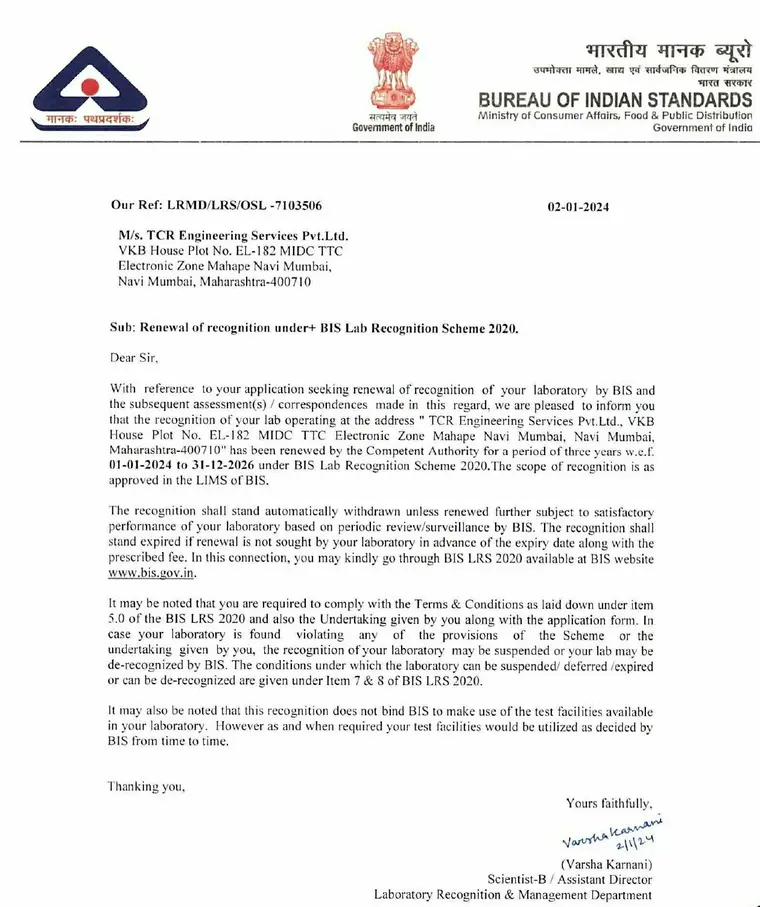 मानकः पथप्रदर्शकः

सत्यमेव जयते
Government of India

भारतीय मानक ब्यूरो
उपभोक्ता मामले, खाद्य एवं सार्वजनिक वितरण मंत्रालय
भारत सरकार
BUREAU OF INDIAN STANDARDS
Ministry of Consumer Affairs, Food & Public Distribution
Government of India

Our Ref: LRMD/LRS/OSL -7103506

02-01-2024

M/s. TCR Engineering Services Pvt.Ltd.
VKB House Plot No. EL-182 MIDC TTC
Electronic Zone Mahape Navi Mumbai,
Navi Mumbai, Maharashtra-400710

Sub: Renewal of recognition under+ BIS Lab Recognition Scheme 2020.

Dear Sir,

With reference to your application seeking renewal of recognition of your laboratory by BIS and the subsequent assessment(s) / correspondences made in this regard, we are pleased to inform you that the recognition of your lab operating at the address " TCR Engineering Services Pvt.Ltd., VKB House Plot No. EL-182 MIDC TTC Electronic Zone Mahape Navi Mumbai, Navi Mumbai, Maharashtra-400710" has been renewed by the Competent Authority for a period of three years w.e.f. 01-01-2024 to 31-12-2026 under BIS Lab Recognition Scheme 2020.The scope of recognition is as approved in the LIMS of BIS.

The recognition shall stand automatically withdrawn unless renewed further subject to satisfactory performance of your laboratory based on periodic review/surveillance by BIS. The recognition shall stand expired if renewal is not sought by your laboratory in advance of the expiry date along with the prescribed fee. In this connection, you may kindly go through BIS LRS 2020 available at BIS website www.bis.gov.in.

It may be noted that you are required to comply with the Terms & Conditions as laid down under item 5.0 of the BIS LRS 2020 and also the Undertaking given by you along with the application form. In case your laboratory is found violating any of the provisions of the Scheme or the undertaking given by you, the recognition of your laboratory may be suspended or your lab may be de-recognized by BIS. The conditions under which the laboratory can be suspended/ deferred /expired or can be de-recognized are given under Item 7 & 8 of BIS LRS 2020.

It may also be noted that this recognition does not bind BIS to make use of the test facilities available in your laboratory. However as and when required your test facilities would be utilized as decided by BIS from time to time.

Thanking you,

Yours faithfully,

Varsha Karnani
2/1/24

(Varsha Karnani)
Scientist-B / Assistant Director
Laboratory Recognition & Management Department